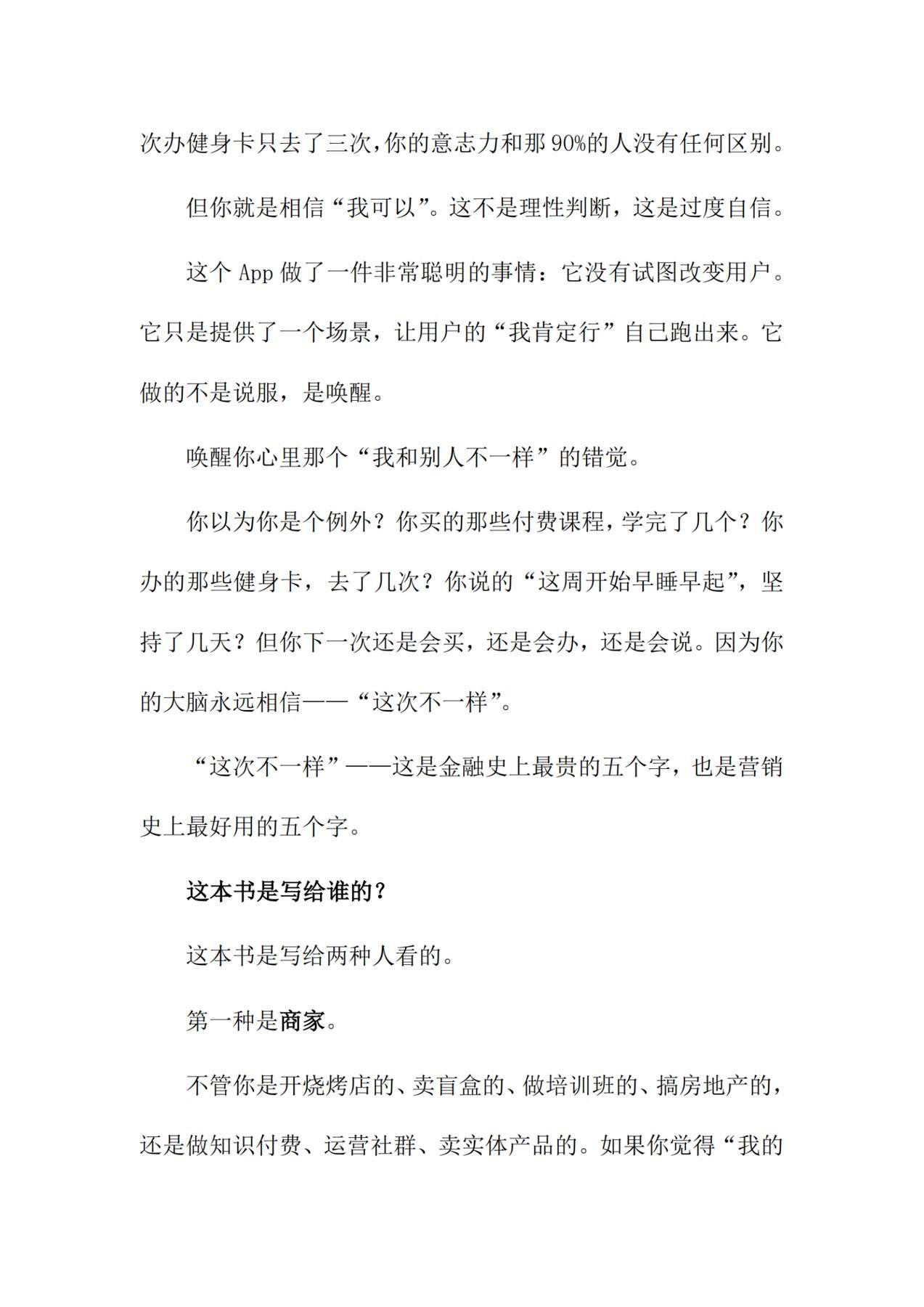 次办健身卡只去了三次，你的意志力和那90%的人没有任何区别。

但你就是相信“我可以”。这不是理性判断，这是过度自信。

这个App做了一件非常聪明的事情：它没有试图改变用户。它只是提供了一个场景，让用户的“我肯定行”自己跑出来。它做的不是说服，是唤醒。

唤醒你心里那个“我和别人不一样”的错觉。

你以为你是个例外？你买的那些付费课程，学完了几个？你办的那些健身卡，去了几次？你说的“这周开始早睡早起”，坚持了几天？但你下一次还是会买，还是会办，还是会说。因为你的大脑永远相信——“这次不一样”。

“这次不一样”——这是金融史上最贵的五个字，也是营销史上最好用的五个字。

这本书是写给谁的？

这本书是写给两种人看的。

第一种是商家。

不管你是开烧烤店的、卖盲盒的、做培训班的、搞房地产的，还是做知识付费、运营社群、卖实体产品的。如果你觉得“我的